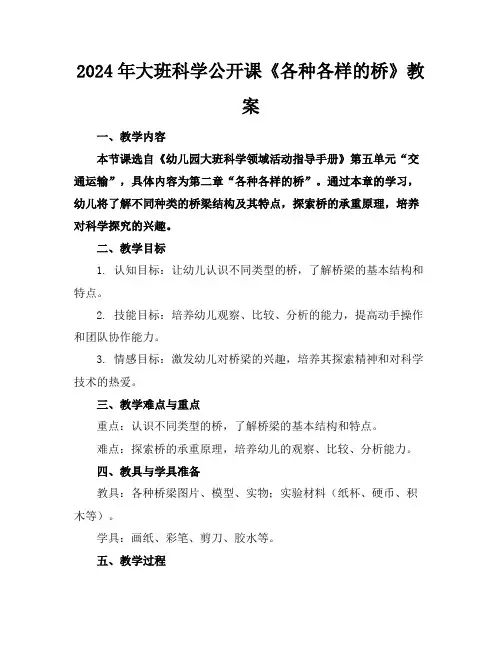 2024年大班科学公开课《各种各样的桥》教案

一、教学内容

本节课选自《幼儿园大班科学领域活动指导手册》第五单元“交通运输”，具体内容为第二章“各种各样的桥”。通过本章的学习，幼儿将了解不同种类的桥梁结构及其特点，探索桥的承重原理，培养对科学探究的兴趣。

二、教学目标

1. 认知目标：让幼儿认识不同类型的桥，了解桥梁的基本结构和特点。

2. 技能目标：培养幼儿观察、比较、分析的能力，提高动手操作和团队协作能力。

3. 情感目标：激发幼儿对桥梁的兴趣，培养其探索精神和对科学技术的热爱。

三、教学难点与重点

重点：认识不同类型的桥，了解桥梁的基本结构和特点。

难点：探索桥的承重原理，培养幼儿的观察、比较、分析能力。

四、教具与学具准备

教具：各种桥梁图片、模型、实物；实验材料（纸杯、硬币、积木等）。

学具：画纸、彩笔、剪刀、胶水等。

五、教学过程